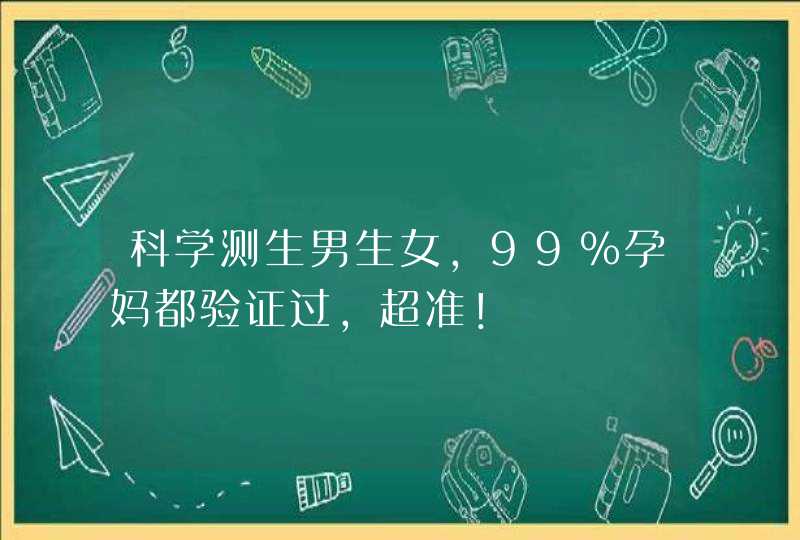 科学测生男生女，99%孕妈都验证过，超准！